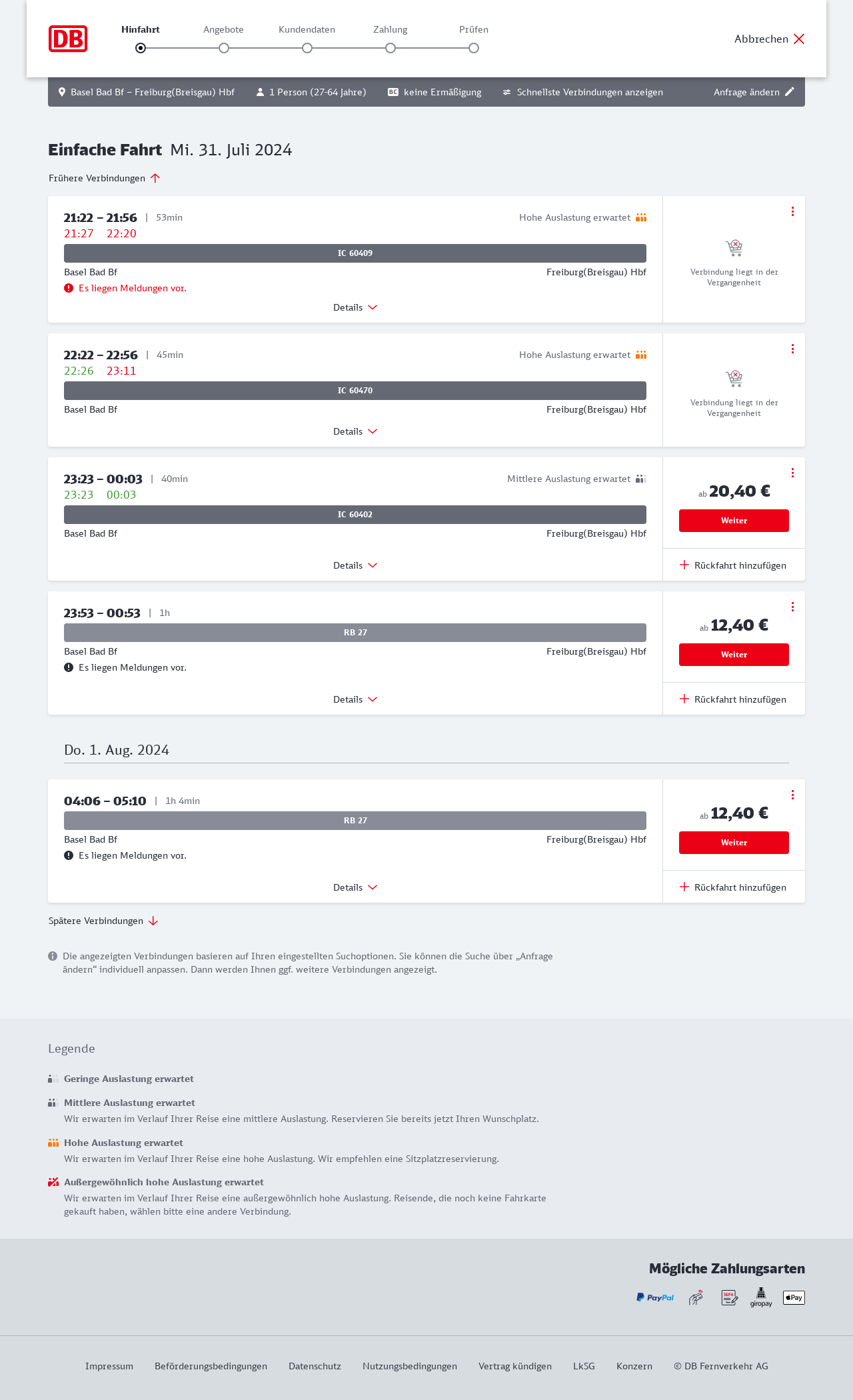 DB

Hinfahrt Angebote Kundendaten Zahlung Prüfen

Abbrechen

Basel Bad Bf – Freiburg(Breisgau) Hbf 1 Person (27-64 Jahre) BC keine Ermäßigung Schnellste Verbindungen anzeigen Anfrage ändern

Einfache Fahrt Mi. 31. Juli 2024

Frühere Verbindungen

21:22 – 21:56 | 53min
21:27 22:20
Hohe Auslastung erwartet
IC 60409
Basel Bad Bf Freiburg(Breisgau) Hbf
Es liegen Meldungen vor.
Details
Verbindung liegt in der Vergangenheit

22:22 – 22:56 | 45min
22:26 23:11
Hohe Auslastung erwartet
IC 60470
Basel Bad Bf Freiburg(Breisgau) Hbf
Details
Verbindung liegt in der Vergangenheit

23:23 – 00:03 | 40min
23:23 00:03
Mittlere Auslastung erwartet
IC 60402
Basel Bad Bf Freiburg(Breisgau) Hbf
Details
ab 20,40 €
Weiter
Rückfahrt hinzufügen

23:53 – 00:53 | 1h
RB 27
Basel Bad Bf Freiburg(Breisgau) Hbf
Es liegen Meldungen vor.
Details
ab 12,40 €
Weiter
Rückfahrt hinzufügen

Do. 1. Aug. 2024

04:06 – 05:10 | 1h 4min
RB 27
Basel Bad Bf Freiburg(Breisgau) Hbf
Es liegen Meldungen vor.
Details
ab 12,40 €
Weiter
Rückfahrt hinzufügen

Spätere Verbindungen

Die angezeigten Verbindungen basieren auf Ihren eingestellten Suchoptionen. Sie können die Suche über „Anfrage ändern“ individuell anpassen. Dann werden Ihnen ggf. weitere Verbindungen angezeigt.

Legende

Geringe Auslastung erwartet

Mittlere Auslastung erwartet
Wir erwarten im Verlauf Ihrer Reise eine mittlere Auslastung. Reservieren Sie bereits jetzt Ihren Wunschplatz.

Hohe Auslastung erwartet
Wir erwarten im Verlauf Ihrer Reise eine hohe Auslastung. Wir empfehlen eine Sitzplatzreservierung.

Außergewöhnlich hohe Auslastung erwartet
Wir erwarten im Verlauf Ihrer Reise eine außergewöhnlich hohe Auslastung. Reisende, die noch keine Fahrkarte gekauft haben, wählen bitte eine andere Verbindung.

Mögliche Zahlungsarten

PayPal SEPA giropay Pay

Impressum Beförderungsbedingungen Datenschutz Nutzungsbedingungen Vertrag kündigen LkSG Konzern © DB Fernverkehr AG